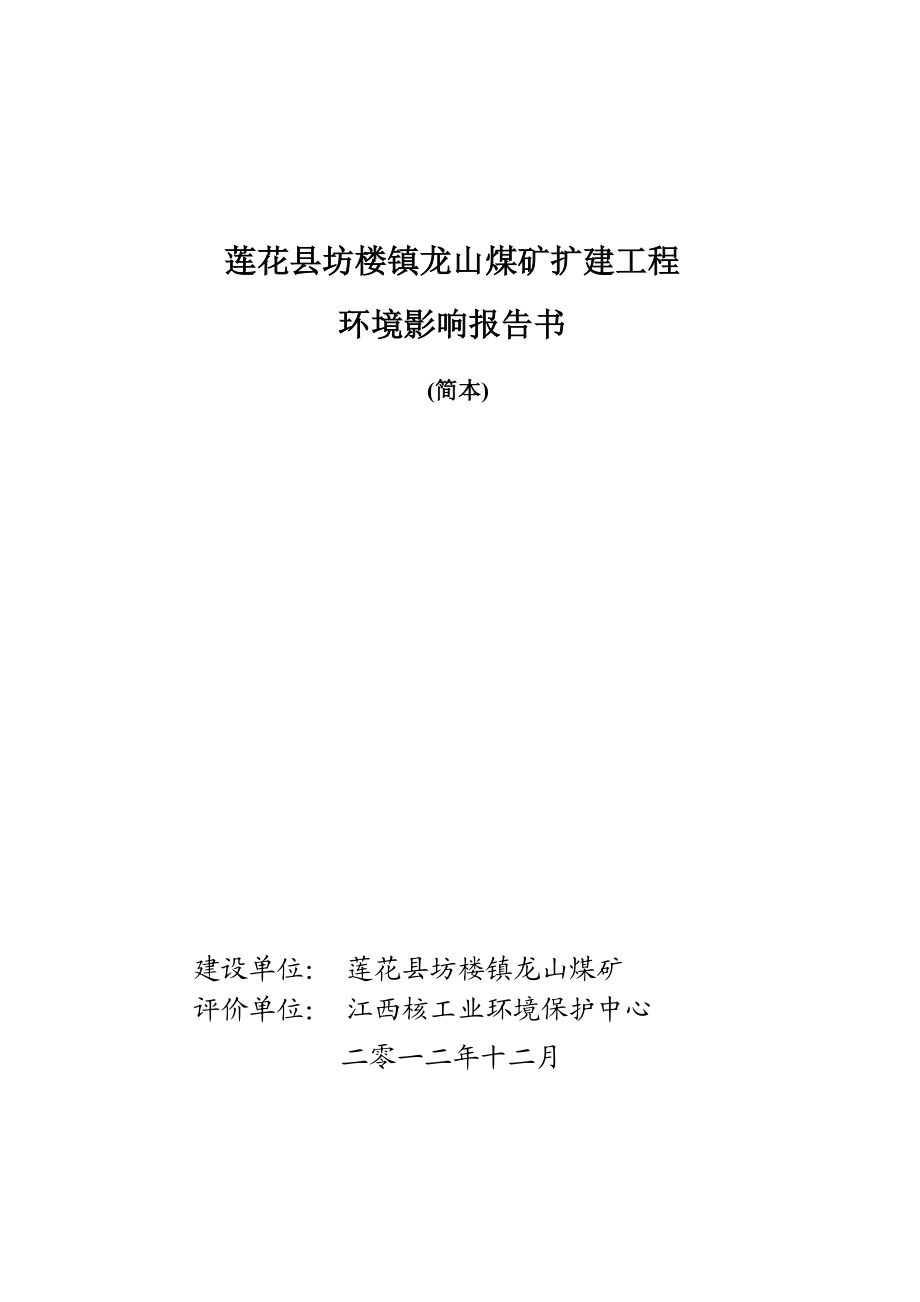 莲花县坊楼镇龙山煤矿扩建工程

环境影响报告书

(简本)

建设单位： 莲花县坊楼镇龙山煤矿

评价单位： 江西核工业环境保护中心

二零一二年十二月